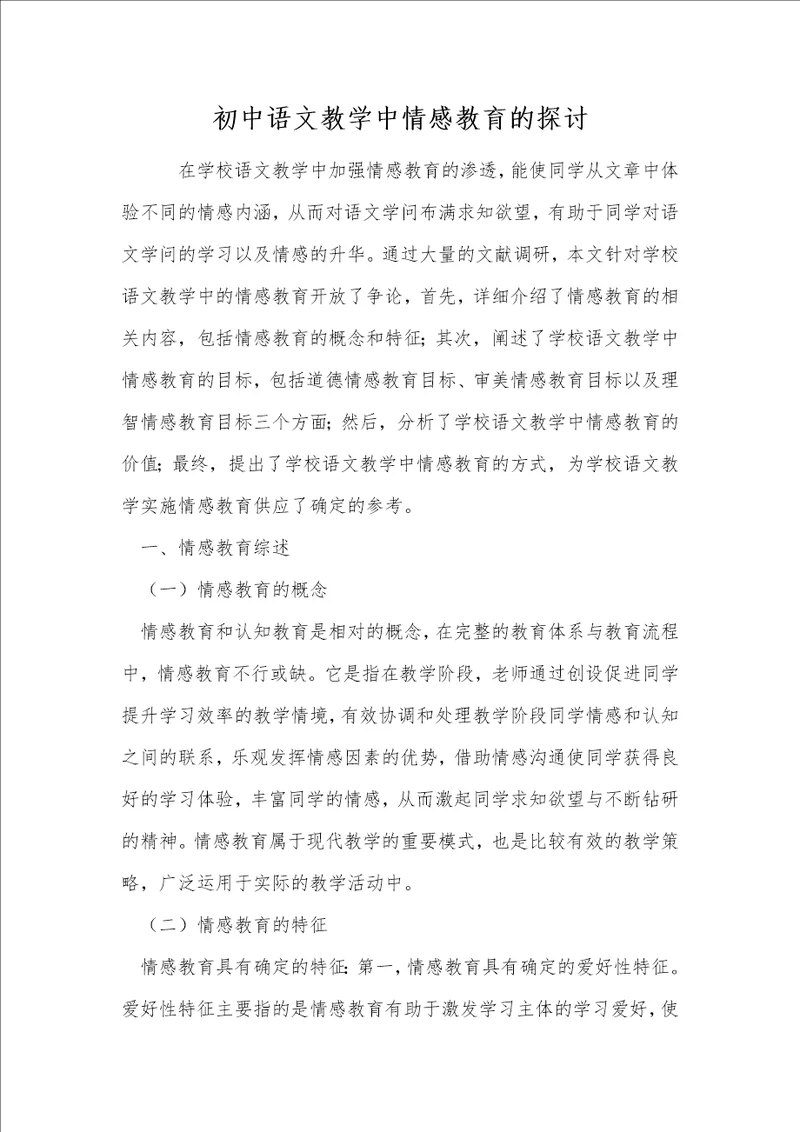 初中语文教学中情感教育的探讨

在学校语文教学中加强情感教育的渗透，能使同学从文章中体验不同的情感内涵，从而对语文学问布满求知欲望，有助于同学对语文学问的学习以及情感的升华。通过大量的文献调研，本文针对学校语文教学中的情感教育开放了争论，首先，详细介绍了情感教育的相关内容，包括情感教育的概念和特征；其次，阐述了学校语文教学中情感教育的目标，包括道德情感教育目标、审美情感教育目标以及理智情感教育目标三个方面；然后，分析了学校语文教学中情感教育的价值；最终，提出了学校语文教学中情感教育的方式，为学校语文教学实施情感教育供应了确定的参考。

一、情感教育综述

（一）情感教育的概念

情感教育和认知教育是相对的概念，在完整的教育体系与教育流程中，情感教育不行或缺。它是指在教学阶段，老师通过创设促进同学提升学习效率的教学情境，有效协调和处理教学阶段同学情感和认知之间的联系，乐观发挥情感因素的优势，借助情感沟通使同学获得良好的学习体验，丰富同学的情感，从而激起同学求知欲望与不断钻研的精神。情感教育属于现代教学的重要模式，也是比较有效的教学策略，广泛运用于实际的教学活动中。

（二）情感教育的特征

情感教育具有确定的特征：第一，情感教育具有确定的爱好性特征。爱好性特征主要指的是情感教育有助于激发学习主体的学习爱好，使